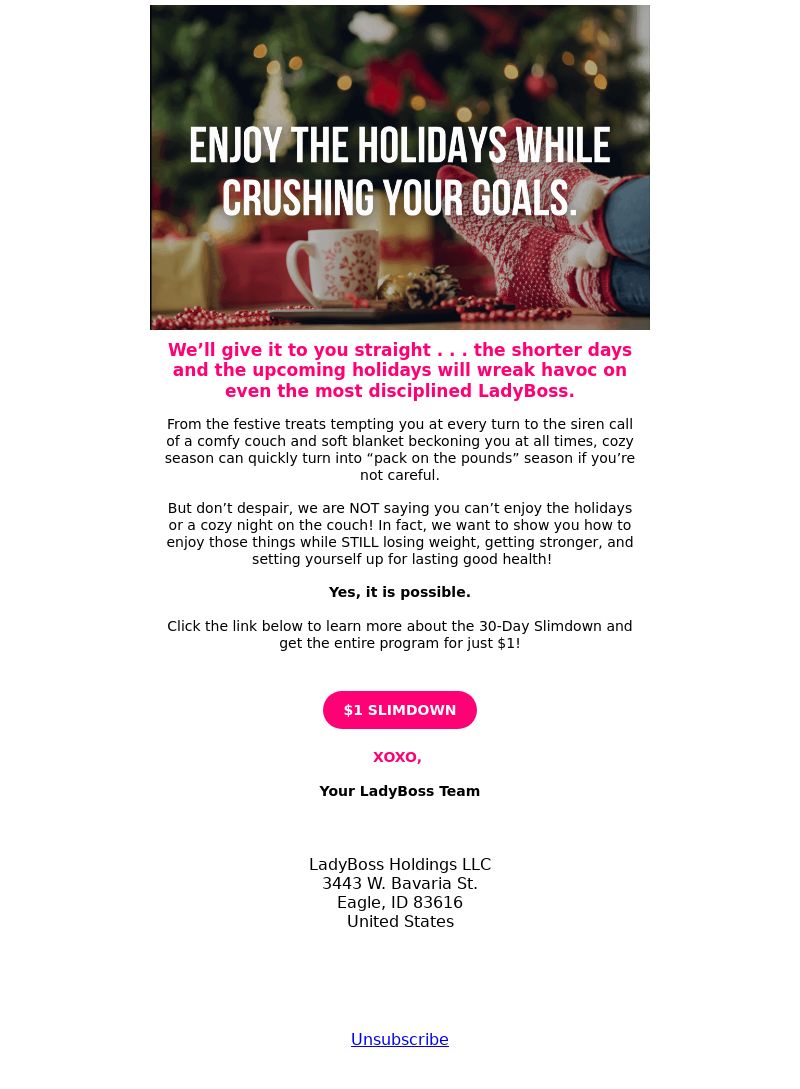 ENJOY THE HOLIDAYS WHILE CRUSHING YOUR GOALS.

We’ll give it to you straight . . . the shorter days and the upcoming holidays will wreak havoc on even the most disciplined LadyBoss.

From the festive treats tempting you at every turn to the siren call of a comfy couch and soft blanket beckoning you at all times, cozy season can quickly turn into “pack on the pounds” season if you’re not careful.

But don’t despair, we are NOT saying you can’t enjoy the holidays or a cozy night on the couch! In fact, we want to show you how to enjoy those things while STILL losing weight, getting stronger, and setting yourself up for lasting good health!

Yes, it is possible.

Click the link below to learn more about the 30-Day Slimdown and get the entire program for just $1!

$1 SLIMDOWN

xoxo,

Your LadyBoss Team

LadyBoss Holdings LLC
3443 W. Bavaria St.
Eagle, ID 83616
United States

Unsubscribe